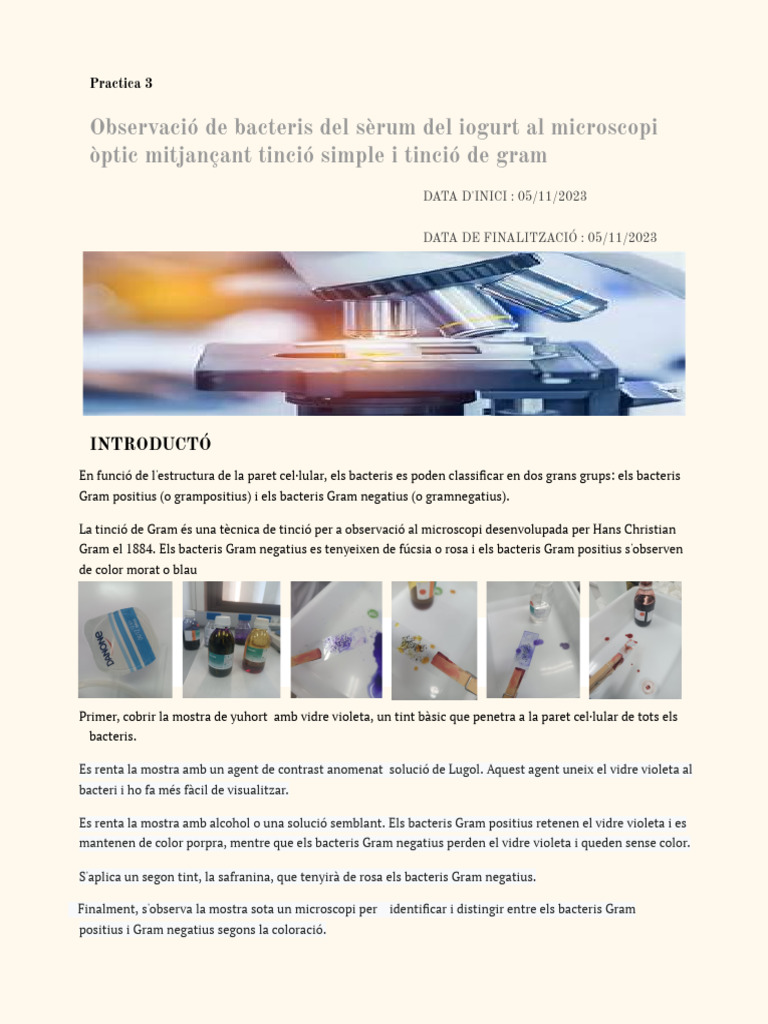 Practica 3

Observació de bacteris del sèrum del iogurt al microscopi òptic mitjançant tinció simple i tinció de gram

DATA D'INICI : 05/11/2023

DATA DE FINALITZACIÓ : 05/11/2023

INTRODUCTÓ

En funció de l'estructura de la paret cel·lular, els bacteris es poden classificar en dos grans grups: els bacteris Gram positius (o grampositius) i els bacteris Gram negatius (o gramnegatius).

La tinció de Gram és una tècnica de tinció per a observació al microscopi desenvolupada per Hans Christian Gram el 1884. Els bacteris Gram negatius es tenyeixen de fúcsia o rosa i els bacteris Gram positius s'observen de color morat o blau

DANONE

Primer, cobrir la mostra de yuhort amb vidre violeta, un tint bàsic que penetra a la paret cel·lular de tots els bacteris.

Es renta la mostra amb un agent de contrast anomenat solució de Lugol. Aquest agent uneix el vidre violeta al bacteri i ho fa més fàcil de visualitzar.

Es renta la mostra amb alcohol o una solució semblant. Els bacteris Gram positius retenen el vidre violeta i es mantenen de color porpra, mentre que els bacteris Gram negatius perden el vidre violeta i queden sense color.

S'aplica un segon tint, la safranina, que tenyirà de rosa els bacteris Gram negatius.

Finalment, s'observa la mostra sota un microscopi per identificar i distingir entre els bacteris Gram positius i Gram negatius segons la coloració.